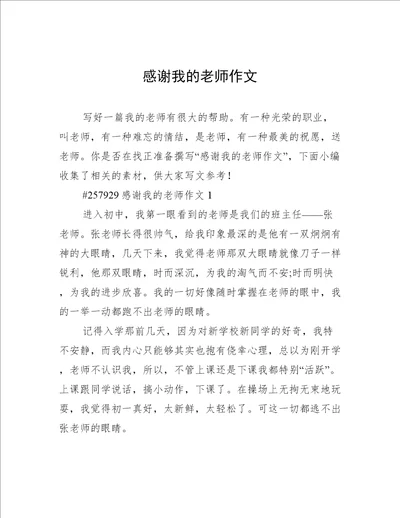 感谢我的老师作文

写好一篇我的老师有很大的帮助。有一种光荣的职业，叫老师，有一种难忘的情结，是老师，有一种最美的祝愿，送老师。你是否在找正准备撰写“感谢我的老师作文”，下面小编收集了相关的素材，供大家写文参考！

#257929 感谢我的老师作文 1

进入初中，我第一眼看到的老师是我们的班主任——张老师。张老师长得很帅气，给我印象最深的是他有一双炯炯有神的大眼睛，几天下来，我觉得老师那双大眼睛就像刀子一样锐利，他那双眼睛，时而深沉，为我的淘气而不安;时而明快，为我的进步欣喜。我的一切好像随时掌握在老师的眼中，我的一举一动都跑不出老师的眼睛。

记得入学那前几天，因为对新学校新同学的好奇，我特不安静，而我内心只能够其实也抱有侥幸心理，总以为刚开学，老师不认识我，所以，不管上课还是下课我都特别“活跃”。上课跟同学说话，搞小动作，下课了。在操场上无拘无束地玩耍，我觉得初一真好，太新鲜，太轻松了。可这一切都逃不出张老师的眼睛。